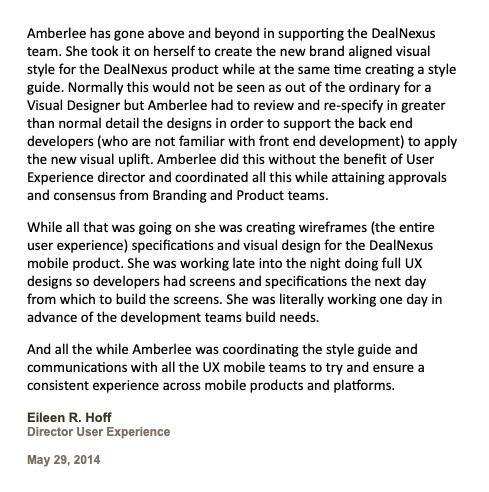 Amberlee has gone above and beyond in supporting the DealNexus team. She took it on herself to create the new brand aligned visual style for the DealNexus product while at the same time creating a style guide. Normally this would not be seen as out of the ordinary for a Visual Designer but Amberlee had to review and re-specify in greater than normal detail the designs in order to support the back end developers (who are not familiar with front end development) to apply the new visual uplift. Amberlee did this without the benefit of User Experience director and coordinated all this while attaining approvals and consensus from Branding and Product teams.

While all that was going on she was creating wireframes (the entire user experience) specifications and visual design for the DealNexus mobile product. She was working late into the night doing full UX designs so developers had screens and specifications the next day from which to build the screens. She was literally working one day in advance of the development teams build needs.

And all the while Amberlee was coordinating the style guide and communications with all the UX mobile teams to try and ensure a consistent experience across mobile products and platforms.

Eileen R. Hoff
Director User Experience

May 29, 2014